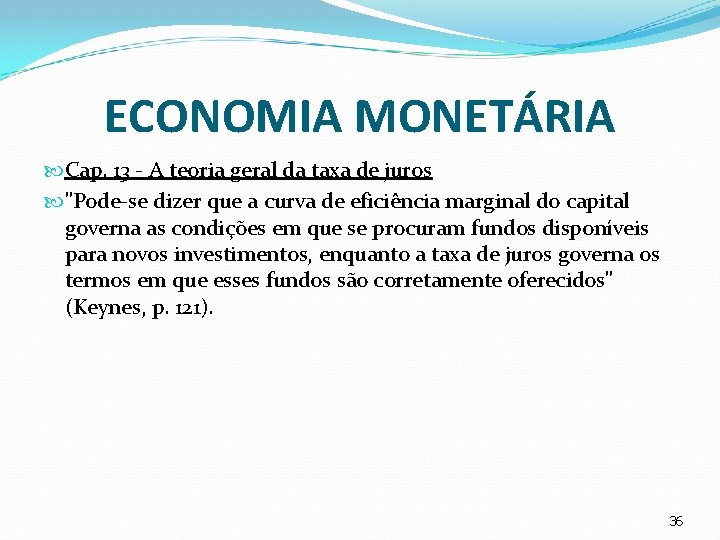 ECONOMIA MONETÁRIA

Cap. 13 - A teoria geral da taxa de juros

"Pode-se dizer que a curva de eficiência marginal do capital governa as condições em que se procuram fundos disponíveis para novos investimentos, enquanto a taxa de juros governa os termos em que esses fundos são corretamente oferecidos" (Keynes, p. 121).

36